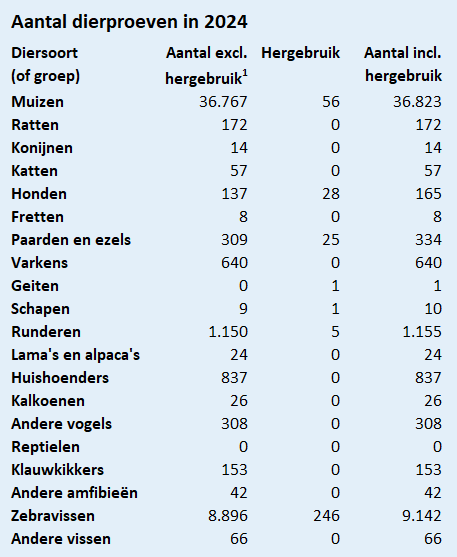 Aantal dierproeven in 2024

| Diersoort (of groep) | Aantal excl. hergebruik$^1$ | Hergebruik | Aantal incl. hergebruik |
|---|---|---|---|
| Muizen | 36.767 | 56 | 36.823 |
| Ratten | 172 | 0 | 172 |
| Konijnen | 14 | 0 | 14 |
| Katten | 57 | 0 | 57 |
| Honden | 137 | 28 | 165 |
| Fretten | 8 | 0 | 8 |
| Paarden en ezels | 309 | 25 | 334 |
| Varkens | 640 | 0 | 640 |
| Geiten | 0 | 1 | 1 |
| Schapen | 9 | 1 | 10 |
| Runderen | 1.150 | 5 | 1.155 |
| Lama's en alpaca's | 24 | 0 | 24 |
| Huishoenders | 837 | 0 | 837 |
| Kalkoenen | 26 | 0 | 26 |
| Andere vogels | 308 | 0 | 308 |
| Reptielen | 0 | 0 | 0 |
| Klauwkikkers | 153 | 0 | 153 |
| Andere amfibieën | 42 | 0 | 42 |
| Zebravissen | 8.896 | 246 | 9.142 |
| Andere vissen | 66 | 0 | 66 |